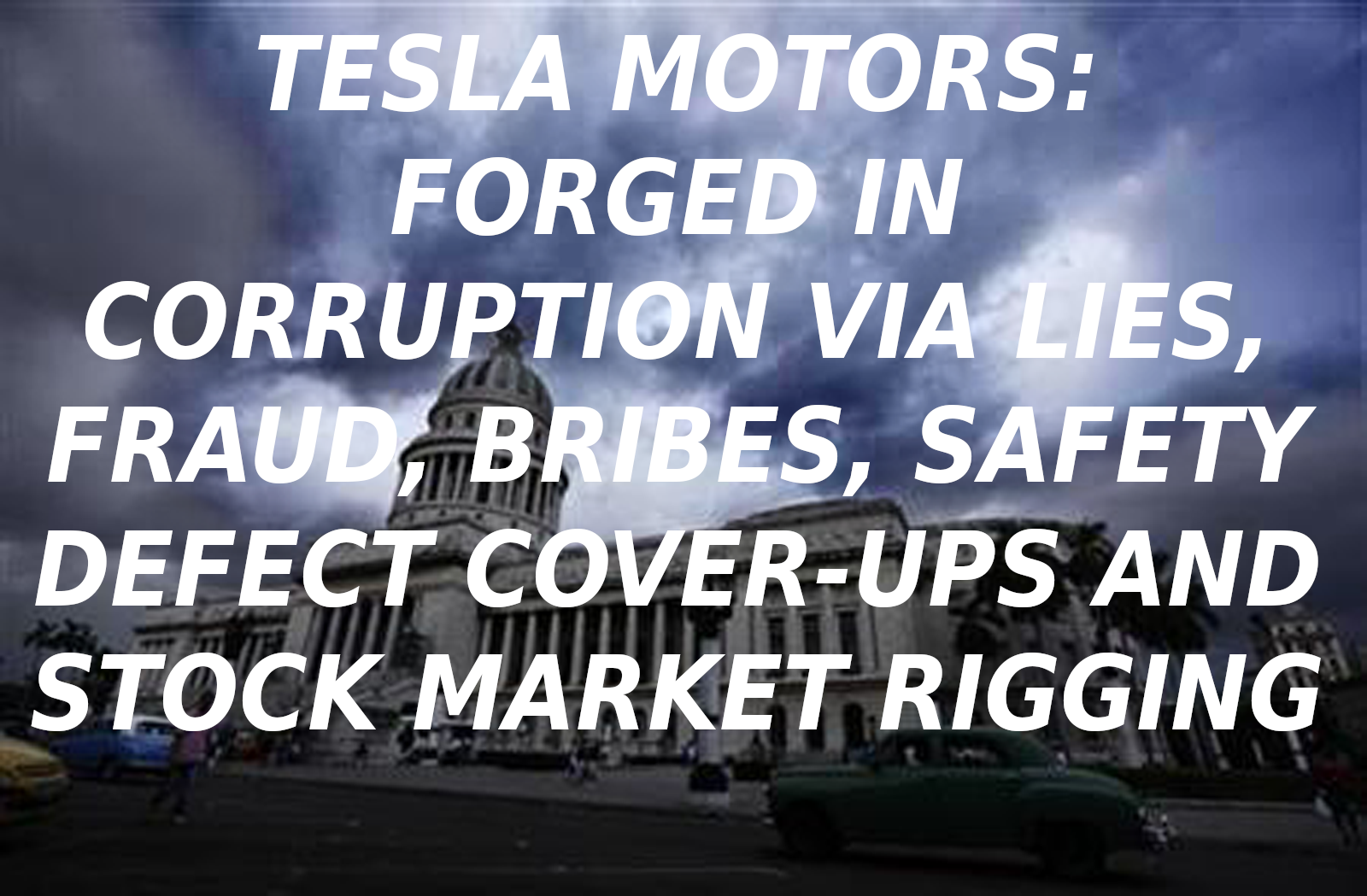 TESLA MOTORS: FORGED IN CORRUPTION VIA LIES, FRAUD, BRIBES, SAFETY DEFECT COVER-UPS AND STOCK MARKET RIGGING